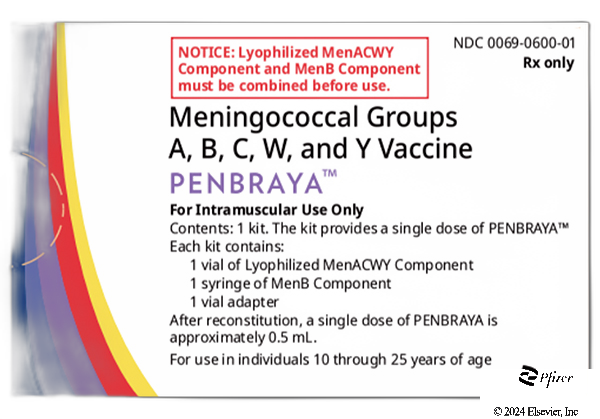 NOTICE: Lyophilized MenACWY Component and MenB Component must be combined before use.

NDC 0069-0600-01
Rx only

Meningococcal Groups A, B, C, W, and Y Vaccine
PENBRAYA™

For Intramuscular Use Only
Contents: 1 kit. The kit provides a single dose of PENBRAYA™
Each kit contains:
1 vial of Lyophilized MenACWY Component
1 syringe of MenB Component
1 vial adapter
After reconstitution, a single dose of PENBRAYA is approximately 0.5 mL.
For use in individuals 10 through 25 years of age

Pfizer

© 2024 Elsevier, Inc